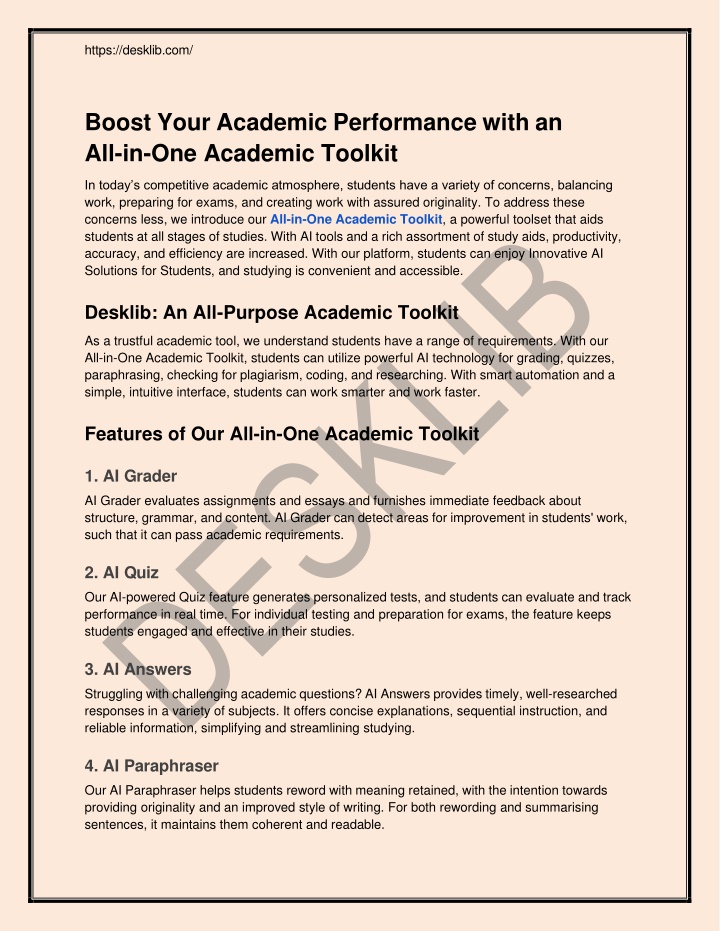 https://desklib.com/

Boost Your Academic Performance with an All-in-One Academic Toolkit

In today's competitive academic atmosphere, students have a variety of concerns, balancing work, preparing for exams, and creating work with assured originality. To address these concerns less, we introduce our All-in-One Academic Toolkit, a powerful toolset that aids students at all stages of studies. With AI tools and a rich assortment of study aids, productivity, accuracy, and efficiency are increased. With our platform, students can enjoy Innovative AI Solutions for Students, and studying is convenient and accessible.

Desklib: An All-Purpose Academic Toolkit

As a trustful academic tool, we understand students have a range of requirements. With our All-in-One Academic Toolkit, students can utilize powerful AI technology for grading, quizzes, paraphrasing, checking for plagiarism, coding, and researching. With smart automation and a simple, intuitive interface, students can work smarter and work faster.

Features of Our All-in-One Academic Toolkit

1. AI Grader

AI Grader evaluates assignments and essays and furnishes immediate feedback about structure, grammar, and content. AI Grader can detect areas for improvement in students' work, such that it can pass academic requirements.

2. AI Quiz

Our AI-powered Quiz feature generates personalized tests, and students can evaluate and track performance in real time. For individual testing and preparation for exams, the feature keeps students engaged and effective in their studies.

3. AI Answers

Struggling with challenging academic questions? AI Answers provides timely, well-researched responses in a variety of subjects. It offers concise explanations, sequential instruction, and reliable information, simplifying and streamlining studying.

4. AI Paraphraser

Our AI Paraphraser helps students reword with meaning retained, with the intention towards providing originality and an improved style of writing. For both rewording and summarising sentences, it maintains them coherent and readable.

DESKLIB